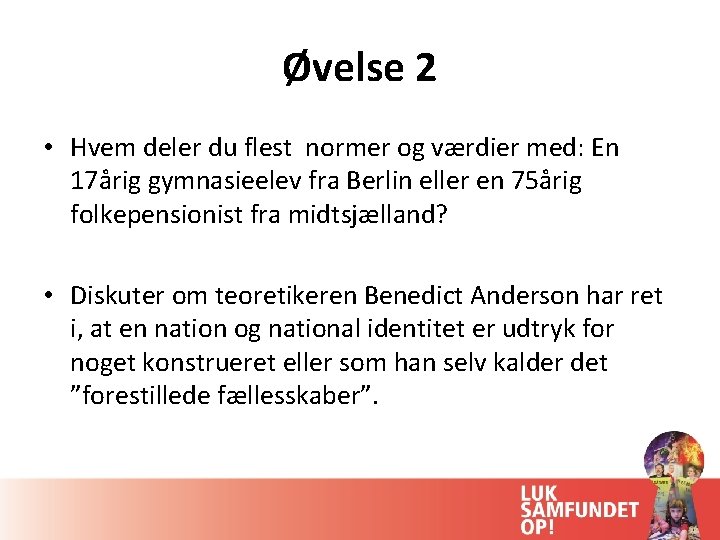 Øvelse 2

• Hvem deler du flest normer og værdier med: En 17årig gymnasieelev fra Berlin eller en 75årig folkepensionist fra midtsjælland?

• Diskuter om teoretikeren Benedict Anderson har ret i, at en nation og national identitet er udtryk for noget konstrueret eller som han selv kalder det ”forestillede fællesskaber”.

LUK SAMFUNDET OP!